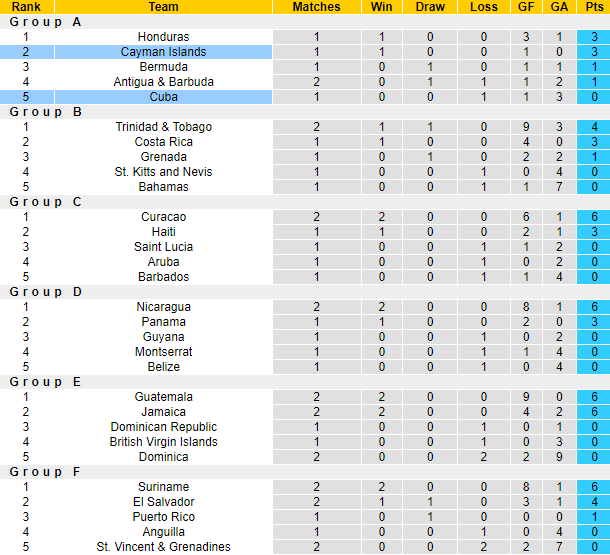 | Rank | Team | Matches | Win | Draw | Loss | GF | GA | Pts |
|---|---|---|---|---|---|---|---|---|
| Group A | | | | | | | | |
| 1 | Honduras | 1 | 1 | 0 | 0 | 3 | 1 | 3 |
| 2 | Cayman Islands | 1 | 1 | 0 | 0 | 1 | 0 | 3 |
| 3 | Bermuda | 1 | 0 | 1 | 0 | 1 | 1 | 1 |
| 4 | Antigua & Barbuda | 2 | 0 | 1 | 1 | 1 | 2 | 1 |
| 5 | Cuba | 1 | 0 | 0 | 1 | 1 | 3 | 0 |
| Group B | | | | | | | | |
| 1 | Trinidad & Tobago | 2 | 1 | 1 | 0 | 9 | 3 | 4 |
| 2 | Costa Rica | 1 | 1 | 0 | 0 | 4 | 0 | 3 |
| 3 | Grenada | 1 | 0 | 1 | 0 | 2 | 2 | 1 |
| 4 | St. Kitts and Nevis | 1 | 0 | 0 | 1 | 0 | 4 | 0 |
| 5 | Bahamas | 1 | 0 | 0 | 1 | 1 | 7 | 0 |
| Group C | | | | | | | | |
| 1 | Curacao | 2 | 2 | 0 | 0 | 6 | 1 | 6 |
| 2 | Haiti | 1 | 1 | 0 | 0 | 2 | 1 | 3 |
| 3 | Saint Lucia | 1 | 0 | 0 | 1 | 1 | 2 | 0 |
| 4 | Aruba | 1 | 0 | 0 | 1 | 0 | 2 | 0 |
| 5 | Barbados | 1 | 0 | 0 | 1 | 1 | 4 | 0 |
| Group D | | | | | | | | |
| 1 | Nicaragua | 2 | 2 | 0 | 0 | 8 | 1 | 6 |
| 2 | Panama | 1 | 1 | 0 | 0 | 2 | 0 | 3 |
| 3 | Guyana | 1 | 0 | 0 | 1 | 0 | 2 | 0 |
| 4 | Montserrat | 1 | 0 | 0 | 1 | 1 | 4 | 0 |
| 5 | Belize | 1 | 0 | 0 | 1 | 0 | 4 | 0 |
| Group E | | | | | | | | |
| 1 | Guatemala | 2 | 2 | 0 | 0 | 9 | 0 | 6 |
| 2 | Jamaica | 2 | 2 | 0 | 0 | 4 | 2 | 6 |
| 3 | Dominican Republic | 1 | 0 | 0 | 1 | 0 | 1 | 0 |
| 4 | British Virgin Islands | 1 | 0 | 0 | 1 | 0 | 3 | 0 |
| 5 | Dominica | 2 | 0 | 0 | 2 | 2 | 9 | 0 |
| Group F | | | | | | | | |
| 1 | Suriname | 2 | 2 | 0 | 0 | 8 | 1 | 6 |
| 2 | El Salvador | 2 | 1 | 1 | 0 | 3 | 1 | 4 |
| 3 | Puerto Rico | 1 | 0 | 1 | 0 | 0 | 0 | 1 |
| 4 | Anguilla | 1 | 0 | 0 | 1 | 0 | 4 | 0 |
| 5 | St. Vincent & Grenadines | 2 | 0 | 0 | 2 | 2 | 7 | 0 |